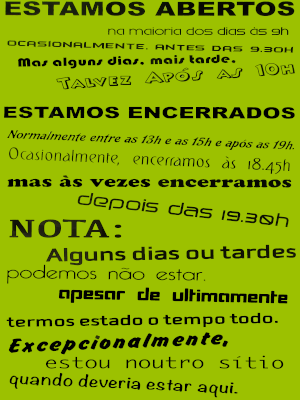 ESTAMOS ABERTOS

na maioria dos dias às 9h

OCASIONALMENTE, ANTES DAS 9.30H

Mas alguns dias, mais tarde.

TALVEZ APÓS AS 10H

ESTAMOS ENCERRADOS

Normalmente entre as 13h e as 15h e após as 19h.

Ocasionalmente, encerramos às 18.45h

mas às vezes encerramos

depois das 19.30h

NOTA:

Alguns dias ou tardes

podemos não estar,

apesar de ultimamente

termos estado o tempo todo.

Excepcionalmente,

estou noutro sítio

quando deveria estar aqui.